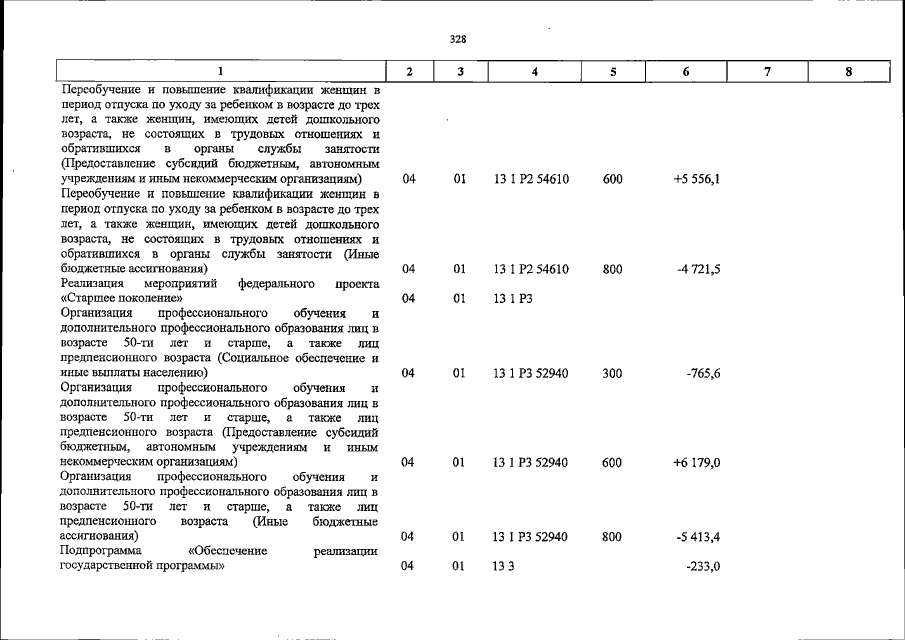 328

| 1 | 2 | 3 | 4 | 5 | 6 | 7 | 8 |
|---|---|---|---|---|---|---|---|
| Переобучение и повышение квалификации женщин в период отпуска по уходу за ребенком в возрасте до трех лет, а также женщин, имеющих детей дошкольного возраста, не состоящих в трудовых отношениях и обратившихся в органы службы занятости (Предоставление субсидий бюджетным, автономным учреждениям и иным некоммерческим организациям) | 04 | 01 | 13 1 P2 54610 | 600 | +5 556,1 | | |
| Переобучение и повышение квалификации женщин в период отпуска по уходу за ребенком в возрасте до трех лет, а также женщин, имеющих детей дошкольного возраста, не состоящих в трудовых отношениях и обратившихся в органы службы занятости (Иные бюджетные ассигнования) | 04 | 01 | 13 1 P2 54610 | 800 | -4 721,5 | | |
| Реализация мероприятий федерального проекта «Старшее поколение» | 04 | 01 | 13 1 P3 | | | | |
| Организация профессионального обучения и дополнительного профессионального образования лиц в возрасте 50-ти лет и старше, а также лиц предпенсионного возраста (Социальное обеспечение и иные выплаты населению) | 04 | 01 | 13 1 P3 52940 | 300 | -765,6 | | |
| Организация профессионального обучения и дополнительного профессионального образования лиц в возрасте 50-ти лет и старше, а также лиц предпенсионного возраста (Предоставление субсидий бюджетным, автономным учреждениям и иным некоммерческим организациям) | 04 | 01 | 13 1 P3 52940 | 600 | +6 179,0 | | |
| Организация профессионального обучения и дополнительного профессионального образования лиц в возрасте 50-ти лет и старше, а также лиц предпенсионного возраста (Иные бюджетные ассигнования) | 04 | 01 | 13 1 P3 52940 | 800 | -5 413,4 | | |
| Подпрограмма «Обеспечение реализации государственной программы» | 04 | 01 | 13 3 | | -233,0 | | |